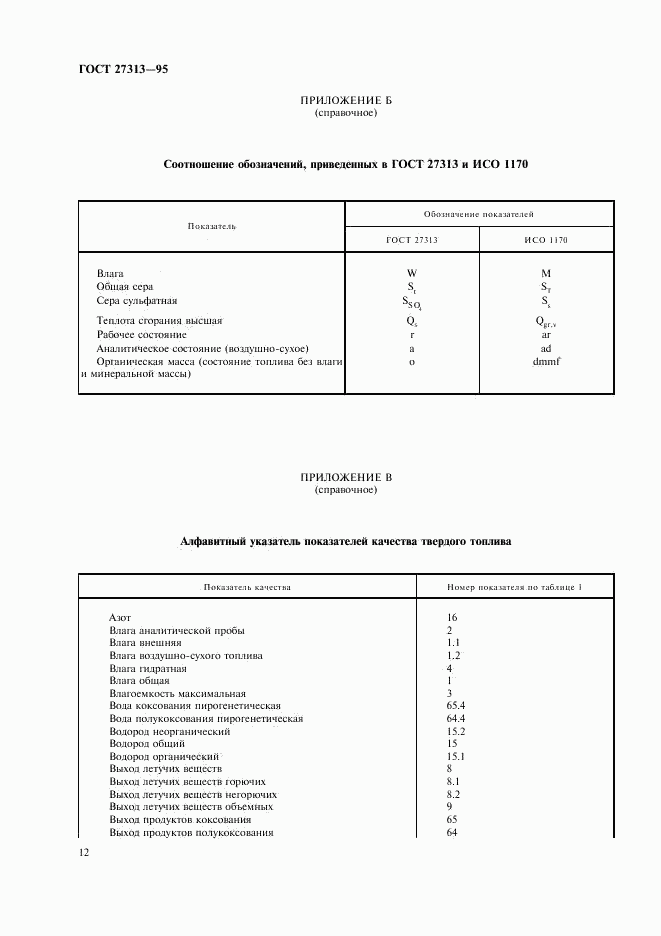 ГОСТ 27313—95

ПРИЛОЖЕНИЕ Б
(справочное)

Соотношение обозначений, приведенных в ГОСТ 27313 и ИСО 1170

| Показатель | Обозначение показателей ГОСТ 27313 | Обозначение показателей ИСО 1170 |
|---|---|---|
| Влага | W | M |
| Общая сера | $S_t$ | $S_T$ |
| Сера сульфатная | $S_{SO_4}$ | $S_s$ |
| Теплота сгорания высшая | $Q_s$ | $Q_{gr,v}$ |
| Рабочее состояние | r | ar |
| Аналитическое состояние (воздушно-сухое) | a | ad |
| Органическая масса (состояние топлива без влаги и минеральной массы) | o | dmmf |

ПРИЛОЖЕНИЕ В
(справочное)

Алфавитный указатель показателей качества твердого топлива

| Показатель качества | Номер показателя по таблице 1 |
|---|---|
| Азот | 16 |
| Влага аналитической пробы | 2 |
| Влага внешняя | 1.1 |
| Влага воздушно-сухого топлива | 1.2 |
| Влага гидратная | 4 |
| Влага общая | 1 |
| Влагоемкость максимальная | 3 |
| Вода коксования пирогенетическая | 65.4 |
| Вода полукоксования пирогенетическая | 64.4 |
| Водород неорганический | 15.2 |
| Водород общий | 15 |
| Водород органический | 15.1 |
| Выход летучих веществ | 8 |
| Выход летучих веществ горючих | 8.1 |
| Выход летучих веществ негорючих | 8.2 |
| Выход летучих веществ объемных | 9 |
| Выход продуктов коксования | 65 |
| Выход продуктов полукоксования | 64 |

12